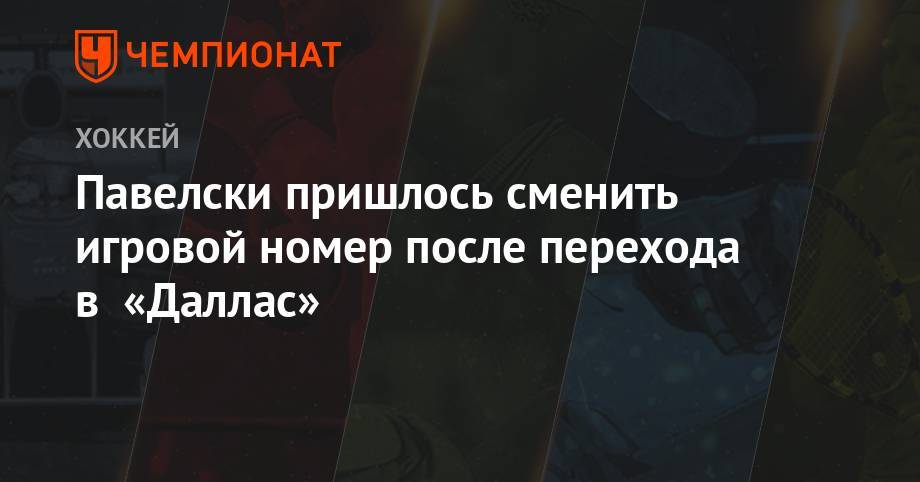 ЧЕМПИОНАТ

ХОККЕЙ

Павелски пришлось сменить игровой номер после перехода в «Даллас»